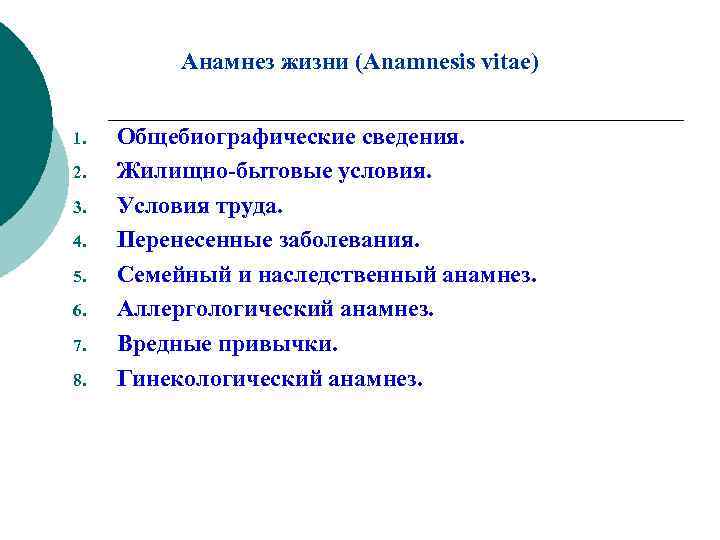 Анамнез жизни (Anamnesis vitae)

1. Общебиографические сведения.
2. Жилищно-бытовые условия.
3. Условия труда.
4. Перенесенные заболевания.
5. Семейный и наследственный анамнез.
6. Аллергологический анамнез.
7. Вредные привычки.
8. Гинекологический анамнез.